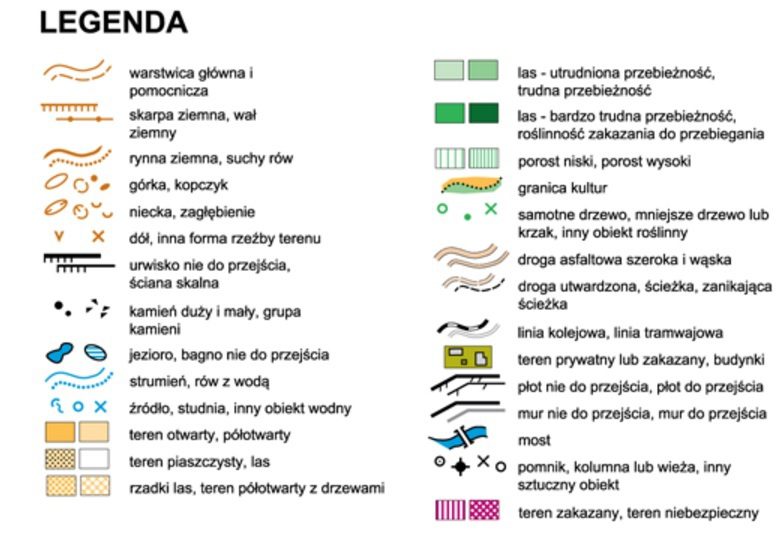 LEGENDA

warstwica główna i pomocnicza
skarpa ziemna, wał ziemny
rynna ziemna, suchy rów
górka, kopczyk
niecka, zagłębienie
dół, inna forma rzeźby terenu
urwisko nie do przejścia, ściana skalna
kamień duży i mały, grupa kamieni
jezioro, bagno nie do przejścia
strumień, rów z wodą
źródło, studnia, inny obiekt wodny
teren otwarty, półotwarty
teren piaszczysty, las
rzadki las, teren półotwarty z drzewami

las - utrudniona przebieżność, trudna przebieżność
las - bardzo trudna przebieżność, roślinność zakazania do przebiegania
porost niski, porost wysoki
granica kultur
samotne drzewo, mniejsze drzewo lub krzak, inny obiekt roślinny
droga asfaltowa szeroka i wąska
droga utwardzona, ścieżka, zanikająca ścieżka
linia kolejowa, linia tramwajowa
teren prywatny lub zakazany, budynki
płot nie do przejścia, płot do przejścia
mur nie do przejścia, mur do przejścia
most
pomnik, kolumna lub wieża, inny sztuczny obiekt
teren zakazany, teren niebezpieczny